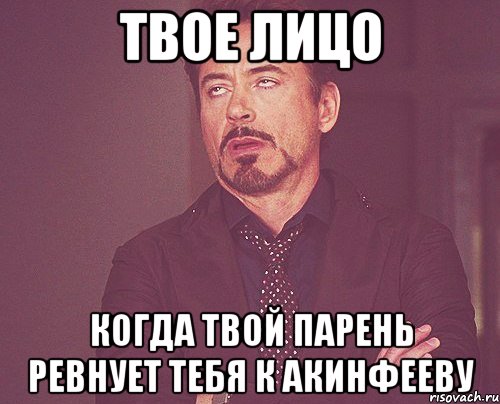 ТВОЕ ЛИЦО

КОГДА ТВОЙ ПАРЕНЬ РЕВНУЕТ ТЕБЯ К АКИНФЕЕВУ

risovach.ru